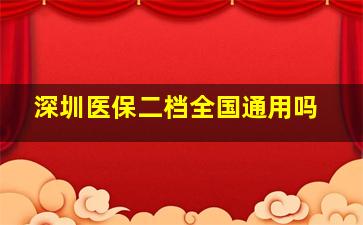 深圳医保二档全国通用吗